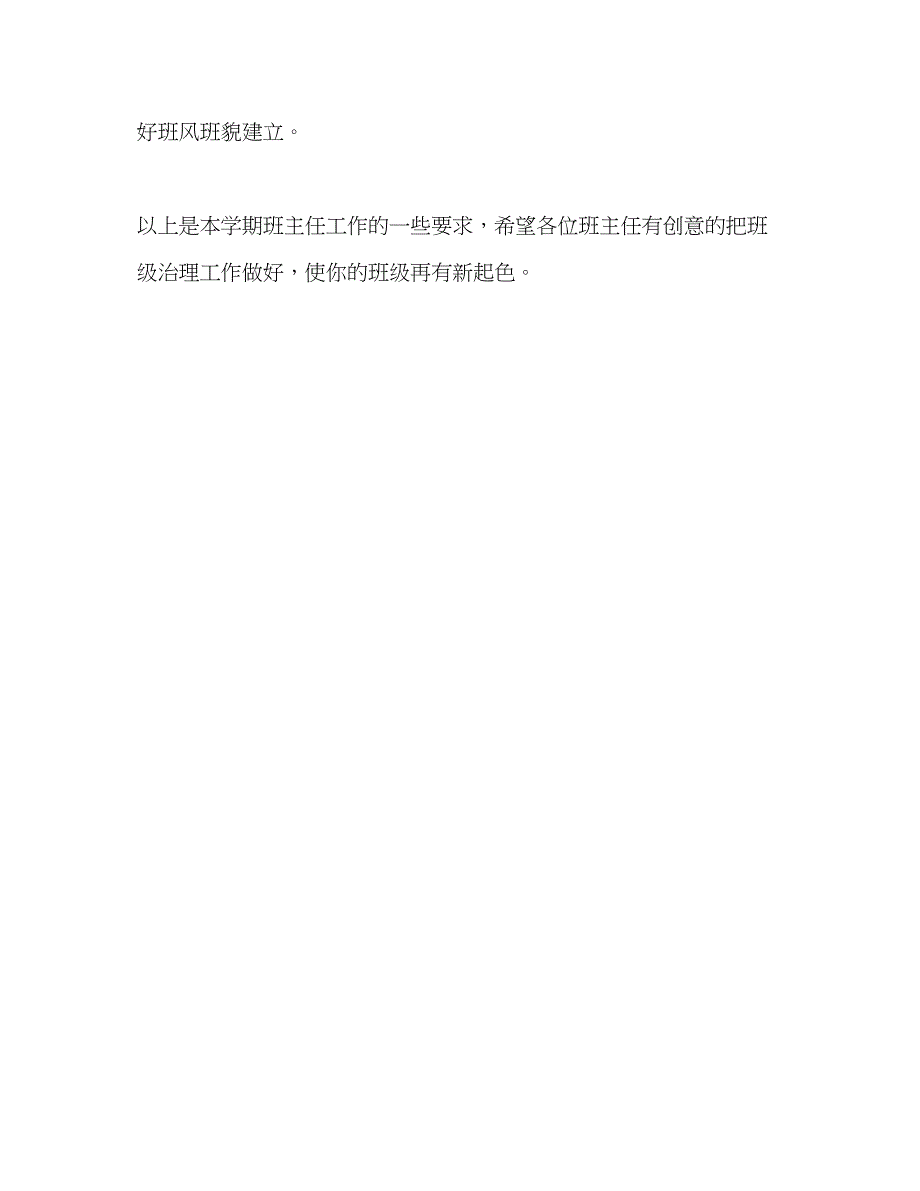 好班风班貌建立。

以上是本学期班主任工作的一些要求，希望各位班主任有创意的把班级治理工作做好，使你的班级再有新起色。